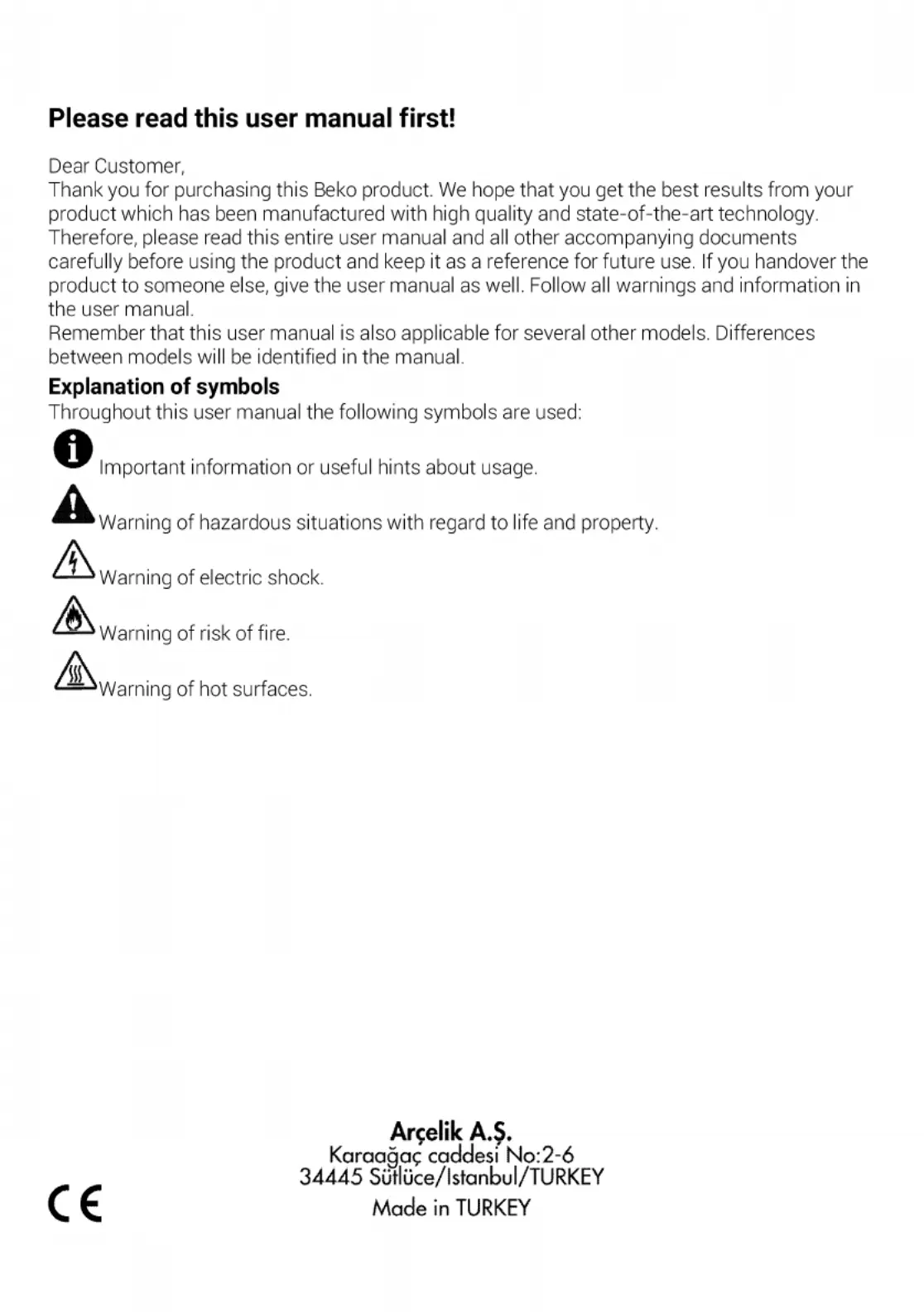 Please read this user manual first!

Dear Customer,
Thank you for purchasing this Beko product. We hope that you get the best results from your product which has been manufactured with high quality and state-of-the-art technology. Therefore, please read this entire user manual and all other accompanying documents carefully before using the product and keep it as a reference for future use. If you handover the product to someone else, give the user manual as well. Follow all warnings and information in the user manual.
Remember that this user manual is also applicable for several other models. Differences between models will be identified in the manual.

Explanation of symbols
Throughout this user manual the following symbols are used:

Important information or useful hints about usage.

Warning of hazardous situations with regard to life and property.

Warning of electric shock.

Warning of risk of fire.

Warning of hot surfaces.

Arçelik A.Ş.
Karaağaç caddesi No:2-6
34445 Sütlüce/Istanbul/TURKEY
Made in TURKEY

CE